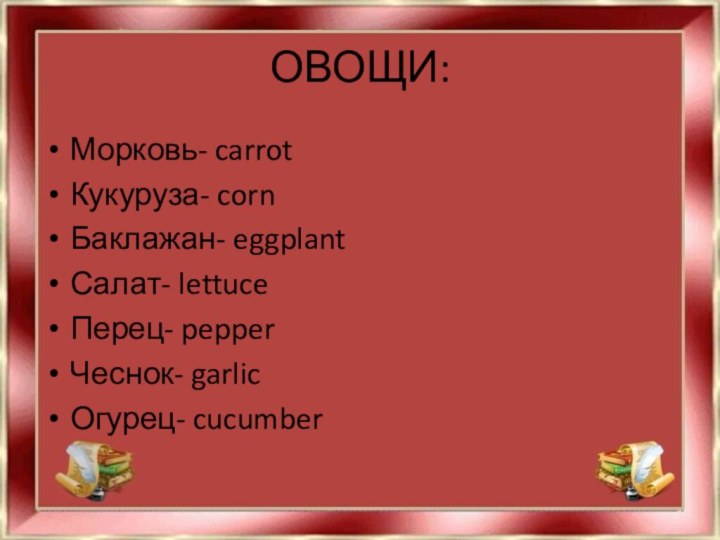 ОВОЩИ:

• Морковь- carrot
• Кукуруза- corn
• Баклажан- eggplant
• Салат- lettuce
• Перец- pepper
• Чеснок- garlic
• Огурец- cucumber